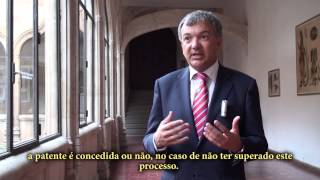 a patente é concedida ou não, no caso de não ter superado este processo.